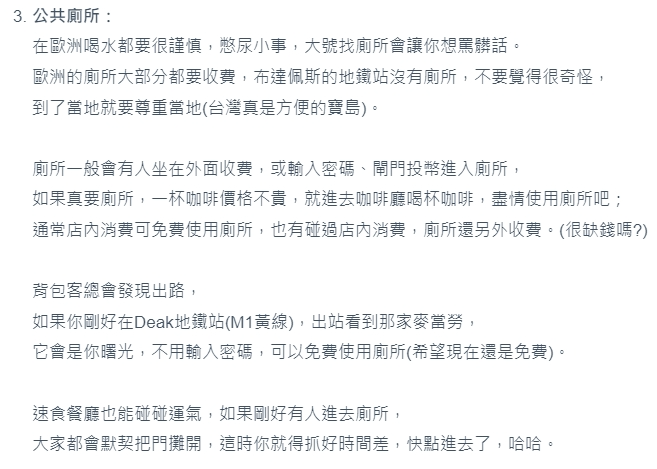 3. 公共廁所：
在歐洲喝水都要很謹慎，憋尿小事，大號找廁所會讓你想罵髒話。
歐洲的廁所大部分都要收費，布達佩斯的地鐵站沒有廁所，不要覺得很奇怪，
到了當地就要尊重當地(台灣真是方便的寶島)。

廁所一般會有人坐在外面收費，或輸入密碼、閘門投幣進入廁所，
如果真要廁所，一杯咖啡價格不貴，就進去咖啡廳喝杯咖啡，盡情使用廁所吧；
通常店內消費可免費使用廁所，也有碰過店內消費，廁所還另外收費。(很缺錢嗎?)

背包客總會發現出路，
如果你剛好在Deak地鐵站(M1黃線)，出站看到那家麥當勞，
它會是你曙光，不用輸入密碼，可以免費使用廁所(希望現在還是免費)。

速食餐廳也能碰碰運氣，如果剛好有人進去廁所，
大家都會默契把門攤開，這時你就得抓好時間差，快點進去了，哈哈。